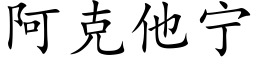 阿克他宁